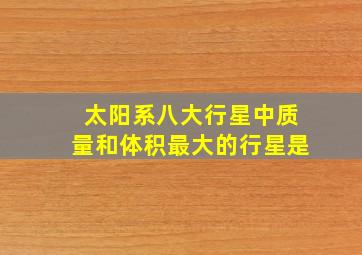 太阳系八大行星中质量和体积最大的行星是